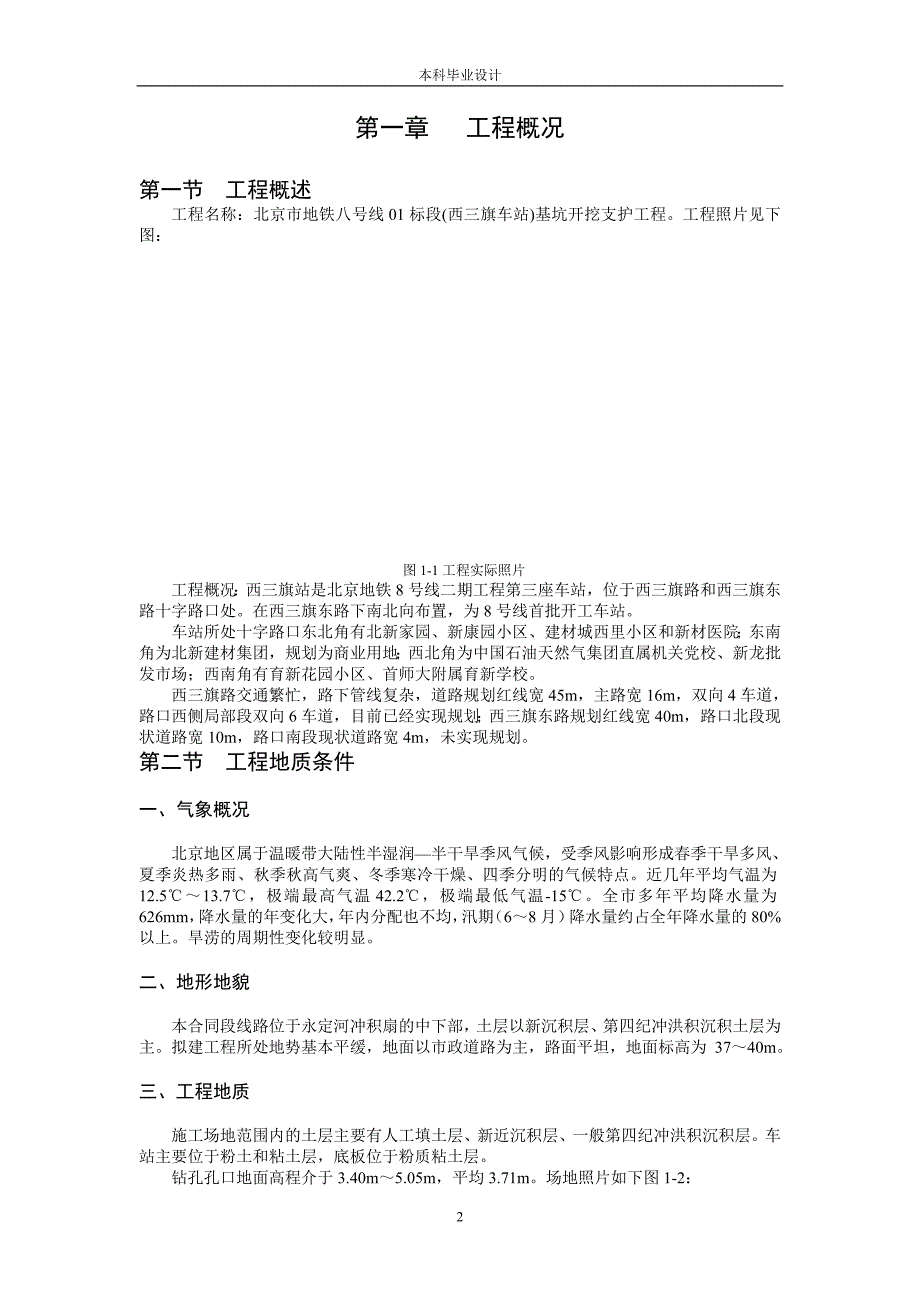 本科毕业设计

第一章　工程概况

第一节　工程概述

工程名称：北京市地铁八号线 01 标段(西三旗车站)基坑开挖支护工程。工程照片见下图：

图 1-1 工程实际照片

工程概况：西三旗站是北京地铁 8 号线二期工程第三座车站，位于西三旗路和西三旗东路十字路口处。在西三旗东路下南北向布置，为 8 号线首批开工车站。

车站所处十字路口东北角有北新家园、新康园小区、建材城西里小区和新材医院；东南角为北新建材集团，规划为商业用地；西北角为中国石油天然气集团直属机关党校、新龙批发市场；西南角有育新花园小区、首师大附属育新学校。

西三旗路交通繁忙，路下管线复杂，道路规划红线宽 45m，主路宽 16m，双向 4 车道，路口西侧局部段双向 6 车道，目前已经实现规划；西三旗东路规划红线宽 40m，路口北段现状道路宽 10m，路口南段现状道路宽 4m，未实现规划。

第二节　工程地质条件

一、气象概况

北京地区属于温暖带大陆性半湿润—半干旱季风气候，受季风影响形成春季干旱多风、夏季炎热多雨、秋季秋高气爽、冬季寒冷干燥、四季分明的气候特点。近几年平均气温为 12.5℃～13.7℃，极端最高气温 42.2℃，极端最低气温-15℃。全市多年平均降水量为 626mm，降水量的年变化大，年内分配也不均，汛期（6～8 月）降水量约占全年降水量的 80%以上。旱涝的周期性变化较明显。

二、地形地貌

本合同段线路位于永定河冲积扇的中下部，土层以新沉积层、第四纪冲洪积沉积土层为主。拟建工程所处地势基本平缓，地面以市政道路为主，路面平坦，地面标高为 37～40m。

三、工程地质

施工场地范围内的土层主要有人工填土层、新近沉积层、一般第四纪冲洪积沉积层。车站主要位于粉土和粘土层，底板位于粉质粘土层。

钻孔孔口地面高程介于 3.40m～5.05m，平均 3.71m。场地照片如下图 1-2：

2